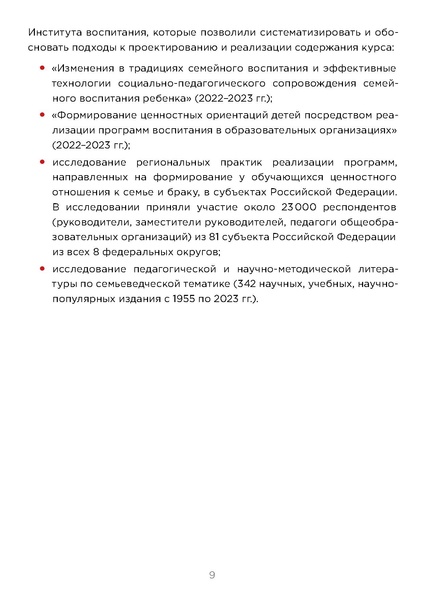 Института воспитания, которые позволили систематизировать и обосновать подходы к проектированию и реализации содержания курса:

• «Изменения в традициях семейного воспитания и эффективные технологии социально-педагогического сопровождения семейного воспитания ребенка» (2022–2023 гг.);

• «Формирование ценностных ориентаций детей посредством реализации программ воспитания в образовательных организациях» (2022–2023 гг.);

• исследование региональных практик реализации программ, направленных на формирование у обучающихся ценностного отношения к семье и браку, в субъектах Российской Федерации. В исследовании приняли участие около 23 000 респондентов (руководители, заместители руководителей, педагоги общеобразовательных организаций) из 81 субъекта Российской Федерации из всех 8 федеральных округов;

• исследование педагогической и научно-методической литературы по семьеведческой тематике (342 научных, учебных, научно-популярных издания с 1955 по 2023 гг.).

9